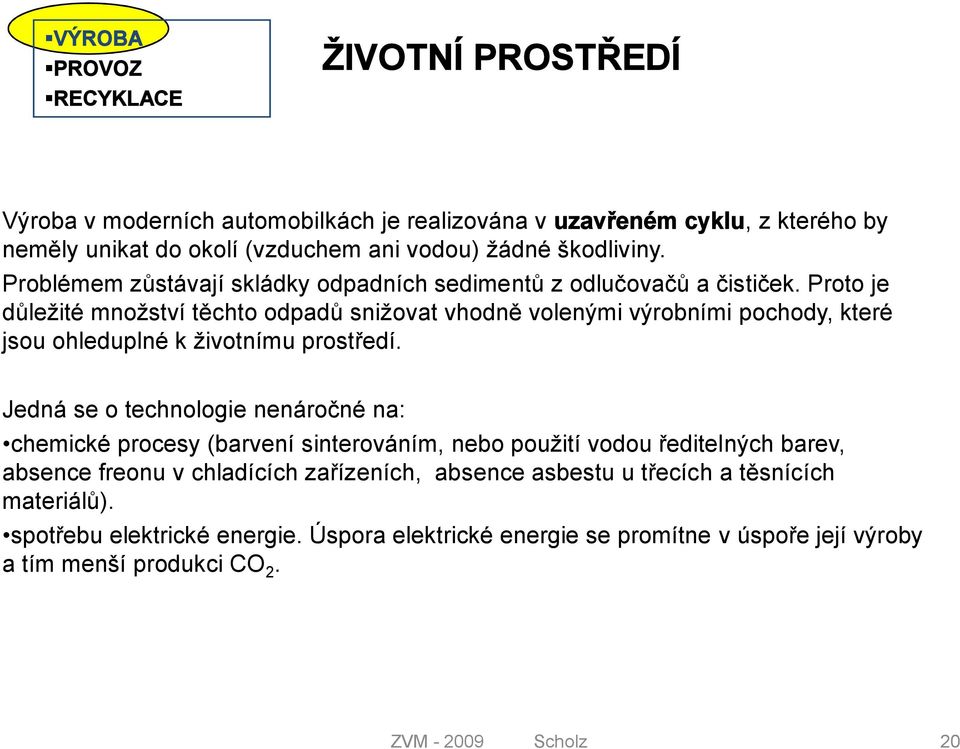 ▪VÝROBA
▪PROVOZ
▪RECYKLACE

ŽIVOTNÍ PROSTŘEDÍ

Výroba v moderních automobilkách je realizována v uzavřeném cyklu, z kterého by neměly unikat do okolí (vzduchem ani vodou) žádné škodliviny.
Problémem zůstávají skládky odpadních sedimentů z odlučovačů a čističek. Proto je důležité množství těchto odpadů snižovat vhodně volenými výrobními pochody, které jsou ohleduplné k životnímu prostředí.

Jedná se o technologie nenáročné na:
•chemické procesy (barvení sinterováním, nebo použití vodou ředitelných barev, absence freonu v chladících zařízeních, absence asbestu u třecích a těsnících materiálů).
•spotřebu elektrické energie. Úspora elektrické energie se promítne v úspoře její výroby a tím menší produkci $CO_2$.

ZVM - 2009 Scholz 20